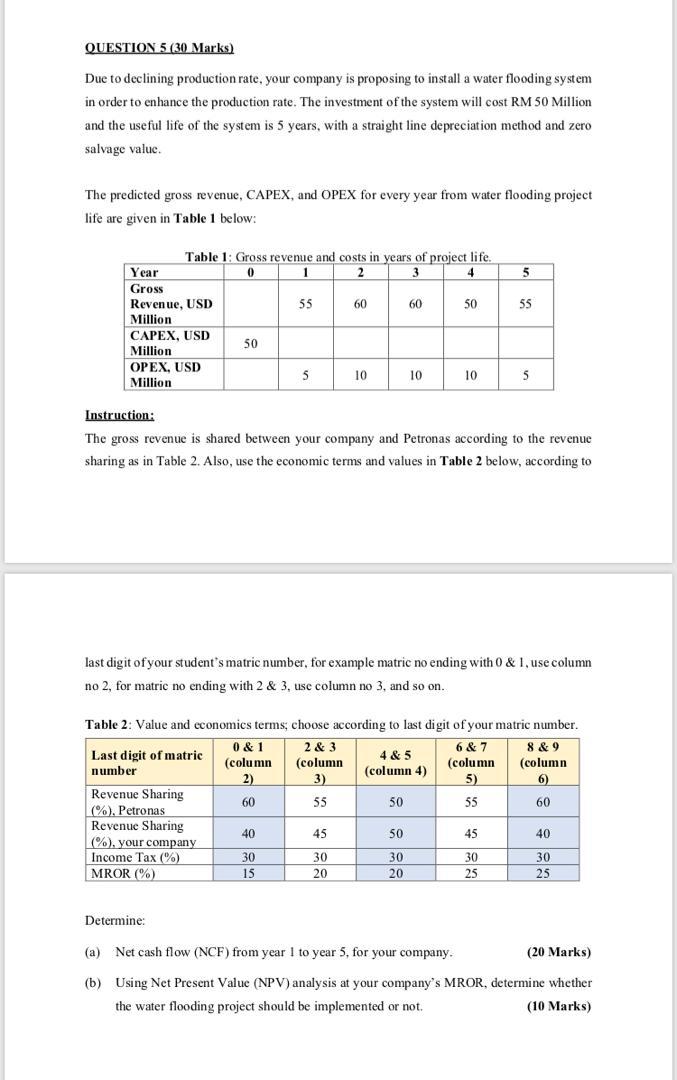 QUESTION 5 (30 Marks)

Due to declining production rate, your company is proposing to install a water flooding system in order to enhance the production rate. The investment of the system will cost RM 50 Million and the useful life of the system is 5 years, with a straight line depreciation method and zero salvage value.

The predicted gross revenue, CAPEX, and OPEX for every year from water flooding project life are given in Table 1 below:

Table 1: Gross revenue and costs in years of project life.

| Year | 0 | 1 | 2 | 3 | 4 | 5 |
|---|---|---|---|---|---|---|
| Gross Revenue, USD Million | | 55 | 60 | 60 | 50 | 55 |
| CAPEX, USD Million | 50 | | | | | |
| OPEX, USD Million | | 5 | 10 | 10 | 10 | 5 |

Instruction:
The gross revenue is shared between your company and Petronas according to the revenue sharing as in Table 2. Also, use the economic terms and values in Table 2 below, according to

last digit of your student's matric number, for example matric no ending with 0 & 1, use column no 2, for matric no ending with 2 & 3, use column no 3, and so on.

Table 2: Value and economics terms; choose according to last digit of your matric number.

| Last digit of matric number | 0 & 1 (column 2) | 2 & 3 (column 3) | 4 & 5 (column 4) | 6 & 7 (column 5) | 8 & 9 (column 6) |
|---|---|---|---|---|---|
| Revenue Sharing (%), Petronas | 60 | 55 | 50 | 55 | 60 |
| Revenue Sharing (%), your company | 40 | 45 | 50 | 45 | 40 |
| Income Tax (%) | 30 | 30 | 30 | 30 | 30 |
| MROR (%) | 15 | 20 | 20 | 25 | 25 |

Determine:

(a) Net cash flow (NCF) from year 1 to year 5, for your company. (20 Marks)

(b) Using Net Present Value (NPV) analysis at your company's MROR, determine whether the water flooding project should be implemented or not. (10 Marks)